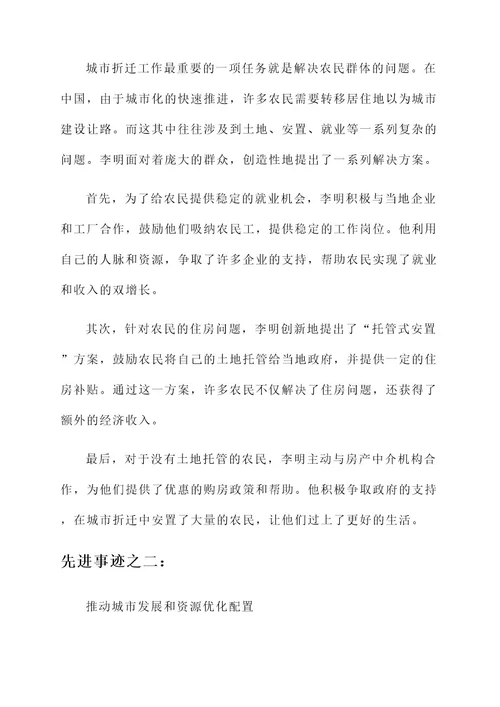 城市折迁工作最重要的一项任务就是解决农民群体的问题。在中国，由于城市化的快速推进，许多农民需要转移居住地以为城市建设让路。而这其中往往涉及到土地、安置、就业等一系列复杂的问题。李明面对着庞大的群众，创造性地提出了一系列解决方案。

首先，为了给农民提供稳定的就业机会，李明积极与当地企业和工厂合作，鼓励他们吸纳农民工，提供稳定的工作岗位。他利用自己的人脉和资源，争取了许多企业的支持，帮助农民实现了就业和收入的双增长。

其次，针对农民的住房问题，李明创新地提出了“托管式安置”方案，鼓励农民将自己的土地托管给当地政府，并提供一定的住房补贴。通过这一方案，许多农民不仅解决了住房问题，还获得了额外的经济收入。

最后，对于没有土地托管的农民，李明主动与房产中介机构合作，为他们提供了优惠的购房政策和帮助。他积极争取政府的支持，在城市折迁中安置了大量的农民，让他们过上了更好的生活。

先进事迹之二：

推动城市发展和资源优化配置